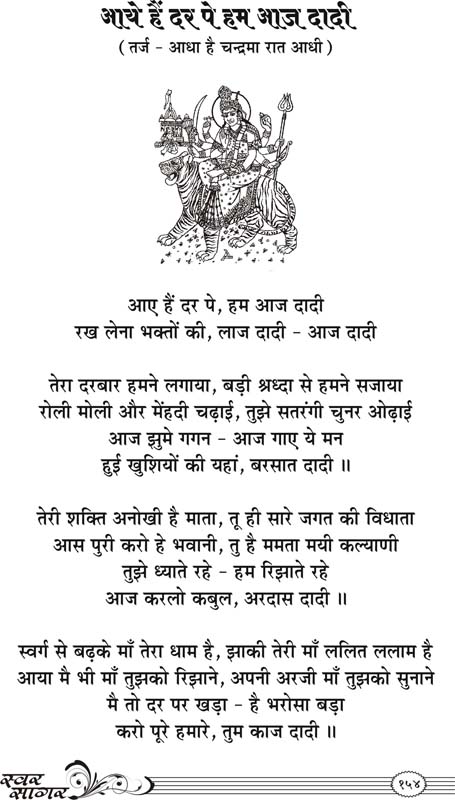 आये हैं दर पे हम आज दादी
( तर्ज - आधा है चन्द्रमा रात आधी )

आए हैं दर पे, हम आज दादी
रख लेना भक्तों की, लाज दादी - आज दादी

तेरा दरबार हमने लगाया, बड़ी श्रध्दा से हमने सजाया
रोली मोली और मेंहदी चढ़ाई, तुझे सतरंगी चुनर ओढ़ाई
आज झुमे गगन - आज गाए ये मन
हुई खुशियों की यहां, बरसात दादी ॥

तेरी शक्ति अनोखी है माता, तू ही सारे जगत की विधाता
आस पुरी करो हे भवानी, तु है ममता मयी कल्याणी
तुझे ध्याते रहे - हम रिझाते रहे
आज करलो कबुल, अरदास दादी ॥

स्वर्ग से बढ़के माँ तेरा धाम है, झाकी तेरी माँ ललित ललाम है
आया मै भी माँ तुझको रिझाने, अपनी अरजी माँ तुझको सुनाने
मै तो दर पर खड़ा - है भरोसा बड़ा
करो पूरे हमारे, तुम काज दादी ॥

स्वर सागर
१५४